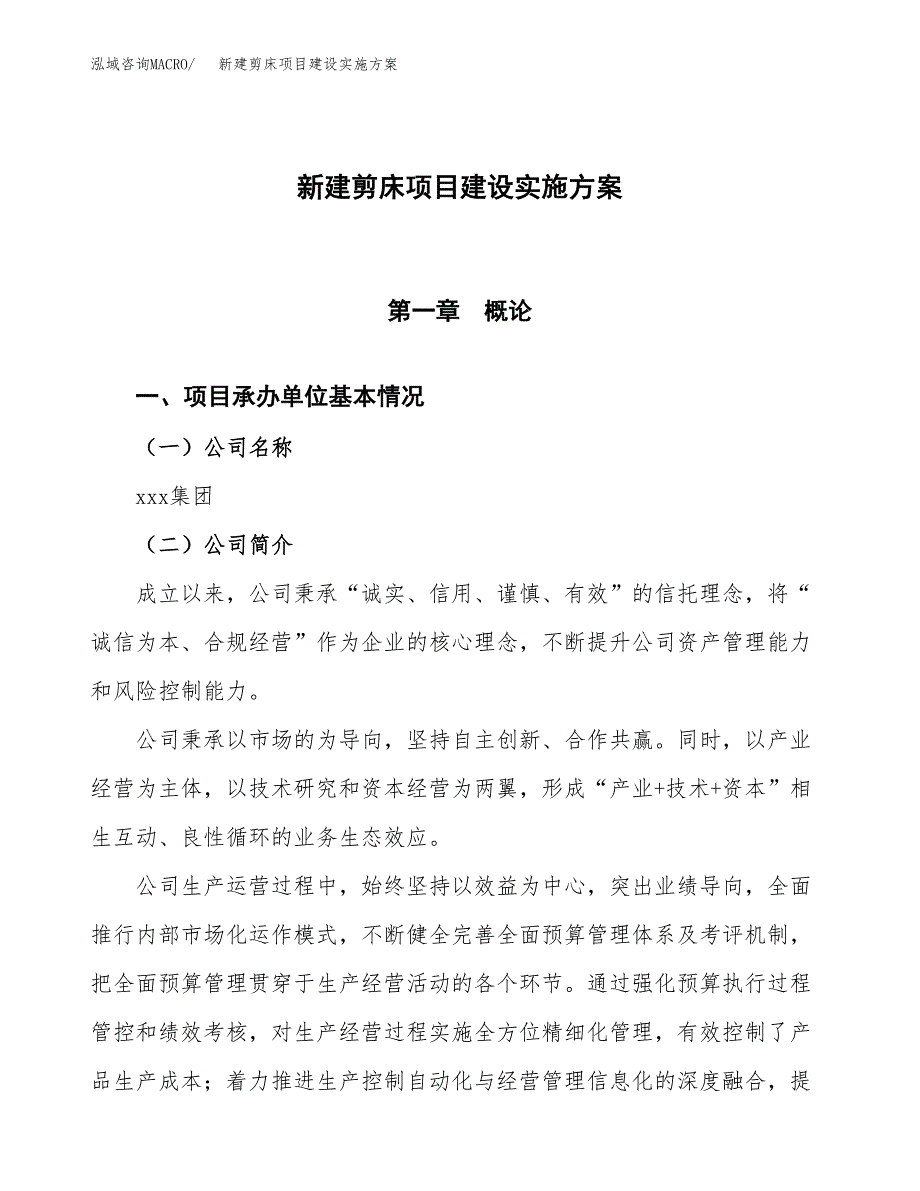 泓域咨询MACRO/　新建剪床项目建设实施方案

新建剪床项目建设实施方案

第一章　概论

一、项目承办单位基本情况

（一）公司名称

xxx集团

（二）公司简介

成立以来，公司秉承“诚实、信用、谨慎、有效”的信托理念，将“诚信为本、合规经营”作为企业的核心理念，不断提升公司资产管理能力和风险控制能力。

公司秉承以市场的为导向，坚持自主创新、合作共赢。同时，以产业经营为主体，以技术研究和资本经营为两翼，形成“产业+技术+资本”相生互动、良性循环的业务生态效应。

公司生产运营过程中，始终坚持以效益为中心，突出业绩导向，全面推行内部市场化运作模式，不断健全完善全面预算管理体系及考评机制，把全面预算管理贯穿于生产经营活动的各个环节。通过强化预算执行过程管控和绩效考核，对生产经营过程实施全方位精细化管理，有效控制了产品生产成本；着力推进生产控制自动化与经营管理信息化的深度融合，提